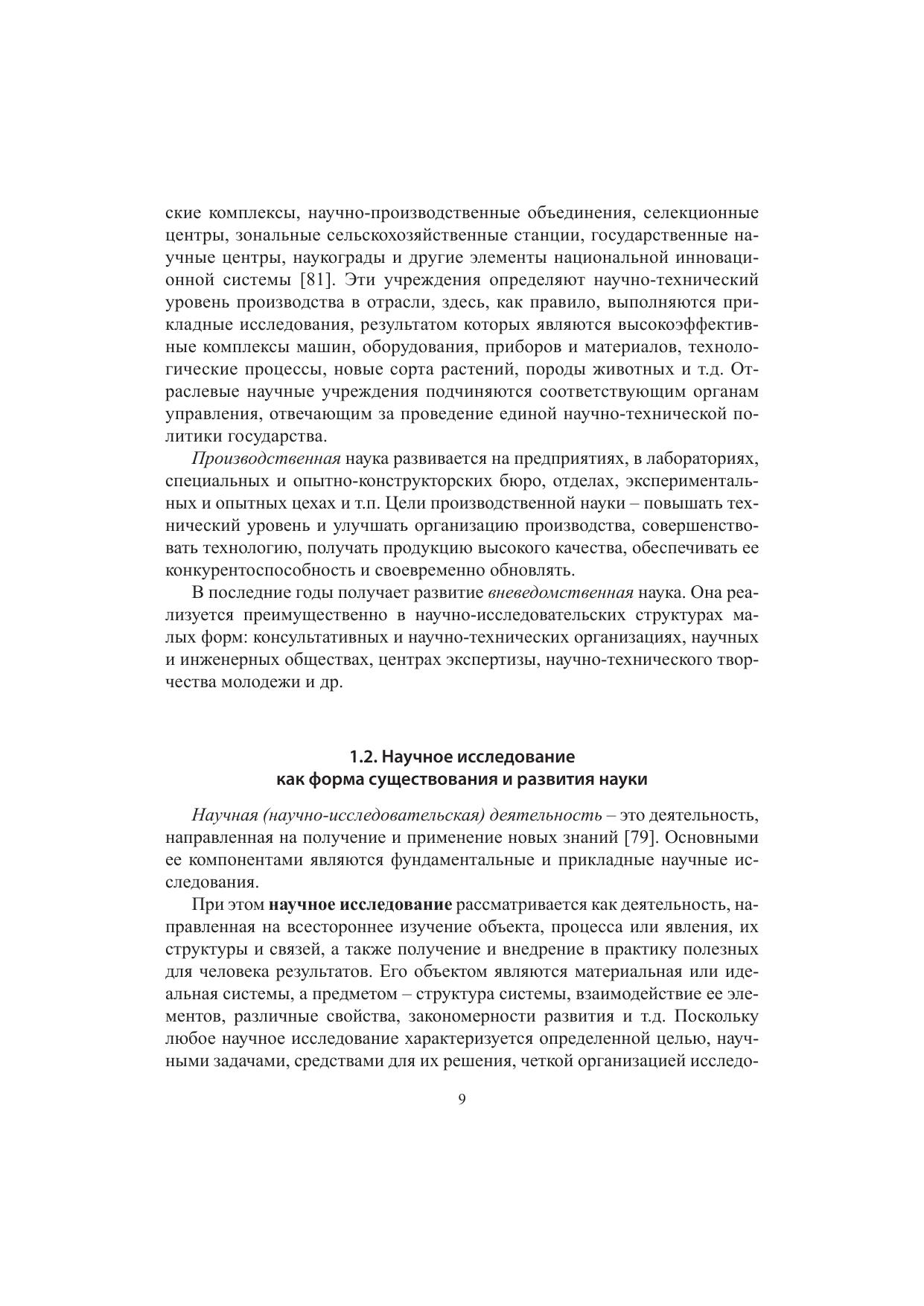 ские комплексы, научно-производственные объединения, селекционные центры, зональные сельскохозяйственные станции, государственные научные центры, наукограды и другие элементы национальной инновационной системы [81]. Эти учреждения определяют научно-технический уровень производства в отрасли, здесь, как правило, выполняются прикладные исследования, результатом которых являются высокоэффективные комплексы машин, оборудования, приборов и материалов, технологические процессы, новые сорта растений, породы животных и т.д. Отраслевые научные учреждения подчиняются соответствующим органам управления, отвечающим за проведение единой научно-технической политики государства.

Производственная наука развивается на предприятиях, в лабораториях, специальных и опытно-конструкторских бюро, отделах, экспериментальных и опытных цехах и т.п. Цели производственной науки – повышать технический уровень и улучшать организацию производства, совершенствовать технологию, получать продукцию высокого качества, обеспечивать ее конкурентоспособность и своевременно обновлять.

В последние годы получает развитие вневедомственная наука. Она реализуется преимущественно в научно-исследовательских структурах малых форм: консультативных и научно-технических организациях, научных и инженерных обществах, центрах экспертизы, научно-технического творчества молодежи и др.

1.2. Научное исследование как форма существования и развития науки

Научная (научно-исследовательская) деятельность – это деятельность, направленная на получение и применение новых знаний [79]. Основными ее компонентами являются фундаментальные и прикладные научные исследования.

При этом научное исследование рассматривается как деятельность, направленная на всестороннее изучение объекта, процесса или явления, их структуры и связей, а также получение и внедрение в практику полезных для человека результатов. Его объектом являются материальная или идеальная системы, а предметом – структура системы, взаимодействие ее элементов, различные свойства, закономерности развития и т.д. Поскольку любое научное исследование характеризуется определенной целью, научными задачами, средствами для их решения, четкой организацией исследо-

9